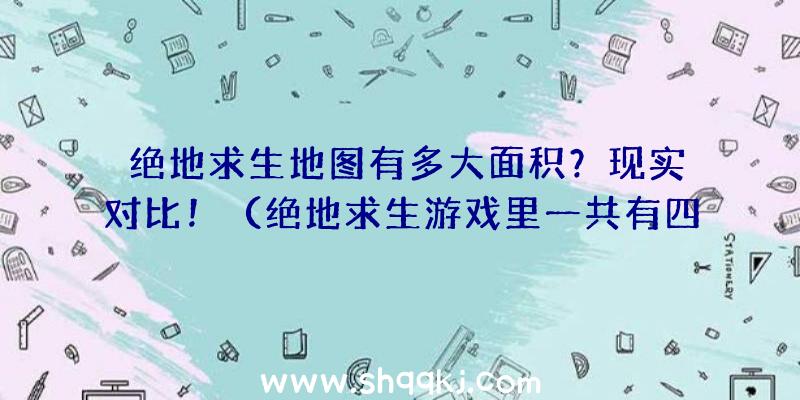 绝地求生地图有多大面积？现实对比！（绝地求生游戏里一共有四

STATIONERY

www.shqqkj.com